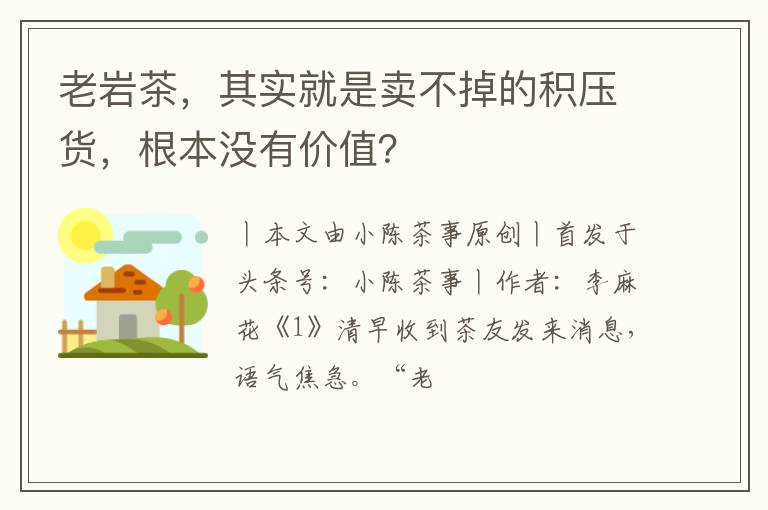 老岩茶，其实就是卖不掉的积压货，根本没有价值？

丨本文由小陈茶事原创丨首发于头条号：小陈茶事丨作者：李麻花《1》清早收到茶友发来消息，语气焦急。“老